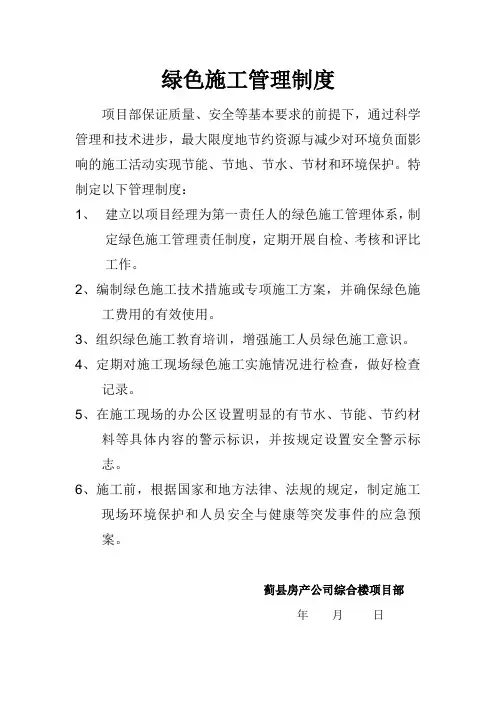 绿色施工管理制度

项目部保证质量、安全等基本要求的前提下，通过科学管理和技术进步，最大限度地节约资源与减少对环境负面影响的施工活动实现节能、节地、节水、节材和环境保护。特制定以下管理制度：

1、 建立以项目经理为第一责任人的绿色施工管理体系，制定绿色施工管理责任制度，定期开展自检、考核和评比工作。

2、编制绿色施工技术措施或专项施工方案，并确保绿色施工费用的有效使用。

3、组织绿色施工教育培训，增强施工人员绿色施工意识。

4、定期对施工现场绿色施工实施情况进行检查，做好检查记录。

5、在施工现场的办公区设置明显的有节水、节能、节约材料等具体内容的警示标识，并按规定设置安全警示标志。

6、施工前，根据国家和地方法律、法规的规定，制定施工现场环境保护和人员安全与健康等突发事件的应急预案。

蓟县房产公司综合楼项目部

年 月 日